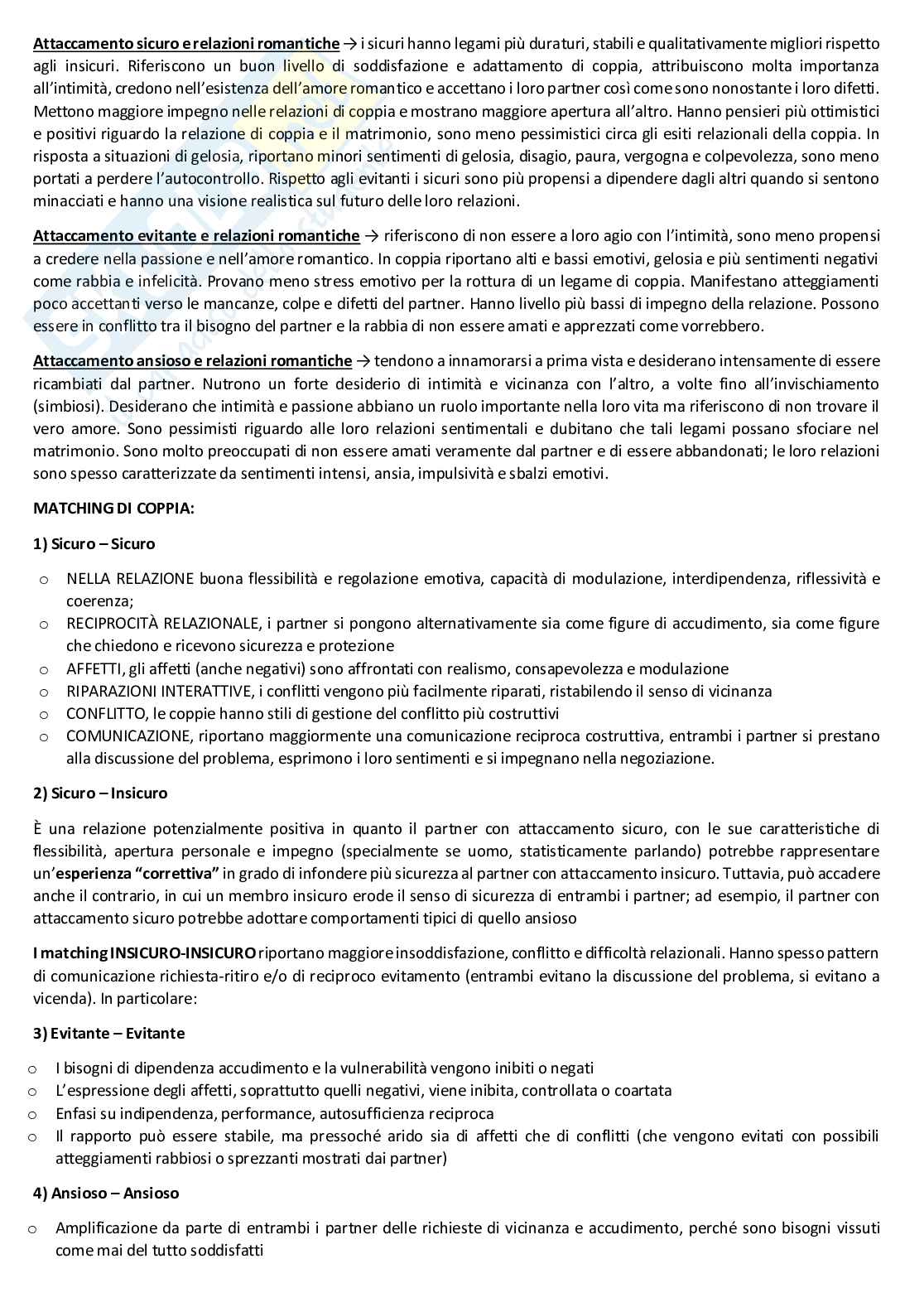 Attaccamento sicuro e relazioni romantiche → i sicuri hanno legami più duraturi, stabili e qualitativamente migliori rispetto agli insicuri. Riferiscono un buon livello di soddisfazione e adattamento di coppia, attribuiscono molta importanza all'intimità, credono nell'esistenza dell'amore romantico e accettano i loro partner così come sono nonostante i loro difetti. Mettono maggiore impegno nelle relazioni di coppia e mostrano maggiore apertura all'altro. Hanno pensieri più ottimistici e positivi riguardo la relazione di coppia e il matrimonio, sono meno pessimistici circa gli esiti relazionali della coppia. In risposta a situazioni di gelosia, riportano minori sentimenti di gelosia, disagio, paura, vergogna e colpevolezza, sono meno portati a perdere l'autocontrollo. Rispetto agli evitanti i sicuri sono più propensi a dipendere dagli altri quando si sentono minacciati e hanno una visione realistica sul futuro delle loro relazioni.

Attaccamento evitante e relazioni romantiche → riferiscono di non essere a loro agio con l'intimità, sono meno propensi a credere nella passione e nell'amore romantico. In coppia riportano alti e bassi emotivi, gelosia e più sentimenti negativi come rabbia e infelicità. Provano meno stress emotivo per la rottura di un legame di coppia. Manifestano atteggiamenti poco accettanti verso le mancanze, colpe e difetti del partner. Hanno livello più bassi di impegno della relazione. Possono essere in conflitto tra il bisogno del partner e la rabbia di non essere amati e apprezzati come vorrebbero.

Attaccamento ansioso e relazioni romantiche → tendono a innamorarsi a prima vista e desiderano intensamente di essere ricambiati dal partner. Nutrono un forte desiderio di intimità e vicinanza con l'altro, a volte fino all'invischiamento (simbiosi). Desiderano che intimità e passione abbiano un ruolo importante nella loro vita ma riferiscono di non trovare il vero amore. Sono pessimisti riguardo alle loro relazioni sentimentali e dubitano che tali legami possano sfociare nel matrimonio. Sono molto preoccupati di non essere amati veramente dal partner e di essere abbandonati; le loro relazioni sono spesso caratterizzate da sentimenti intensi, ansia, impulsività e sbalzi emotivi.

MATCHING DI COPPIA:

1) Sicuro – Sicuro

o NELLA RELAZIONE buona flessibilità e regolazione emotiva, capacità di modulazione, interdipendenza, riflessività e coerenza;
o RECIPROCITÀ RELAZIONALE, i partner si pongono alternativamente sia come figure di accudimento, sia come figure che chiedono e ricevono sicurezza e protezione
o AFFETTI, gli affetti (anche negativi) sono affrontati con realismo, consapevolezza e modulazione
o RIPARAZIONI INTERATTIVE, i conflitti vengono più facilmente riparati, ristabilendo il senso di vicinanza
o CONFLITTO, le coppie hanno stili di gestione del conflitto più costruttivi
o COMUNICAZIONE, riportano maggiormente una comunicazione reciproca costruttiva, entrambi i partner si prestano alla discussione del problema, esprimono i loro sentimenti e si impegnano nella negoziazione.

2) Sicuro – Insicuro

È una relazione potenzialmente positiva in quanto il partner con attaccamento sicuro, con le sue caratteristiche di flessibilità, apertura personale e impegno (specialmente se uomo, statisticamente parlando) potrebbe rappresentare un'esperienza "correttiva" in grado di infondere più sicurezza al partner con attaccamento insicuro. Tuttavia, può accadere anche il contrario, in cui un membro insicuro erode il senso di sicurezza di entrambi i partner; ad esempio, il partner con attaccamento sicuro potrebbe adottare comportamenti tipici di quello ansioso

I matching INSICURO-INSICURO riportano maggiore insoddisfazione, conflitto e difficoltà relazionali. Hanno spesso pattern di comunicazione richiesta-ritiro e/o di reciproco evitamento (entrambi evitano la discussione del problema, si evitano a vicenda). In particolare:

3) Evitante – Evitante

o I bisogni di dipendenza accudimento e la vulnerabilità vengono inibiti o negati
o L'espressione degli affetti, soprattutto quelli negativi, viene inibita, controllata o coartata
o Enfasi su indipendenza, performance, autosufficienza reciproca
o Il rapporto può essere stabile, ma pressoché arido sia di affetti che di conflitti (che vengono evitati con possibili atteggiamenti rabbiosi o sprezzanti mostrati dai partner)

4) Ansioso – Ansioso

o Amplificazione da parte di entrambi i partner delle richieste di vicinanza e accudimento, perché sono bisogni vissuti come mai del tutto soddisfatti